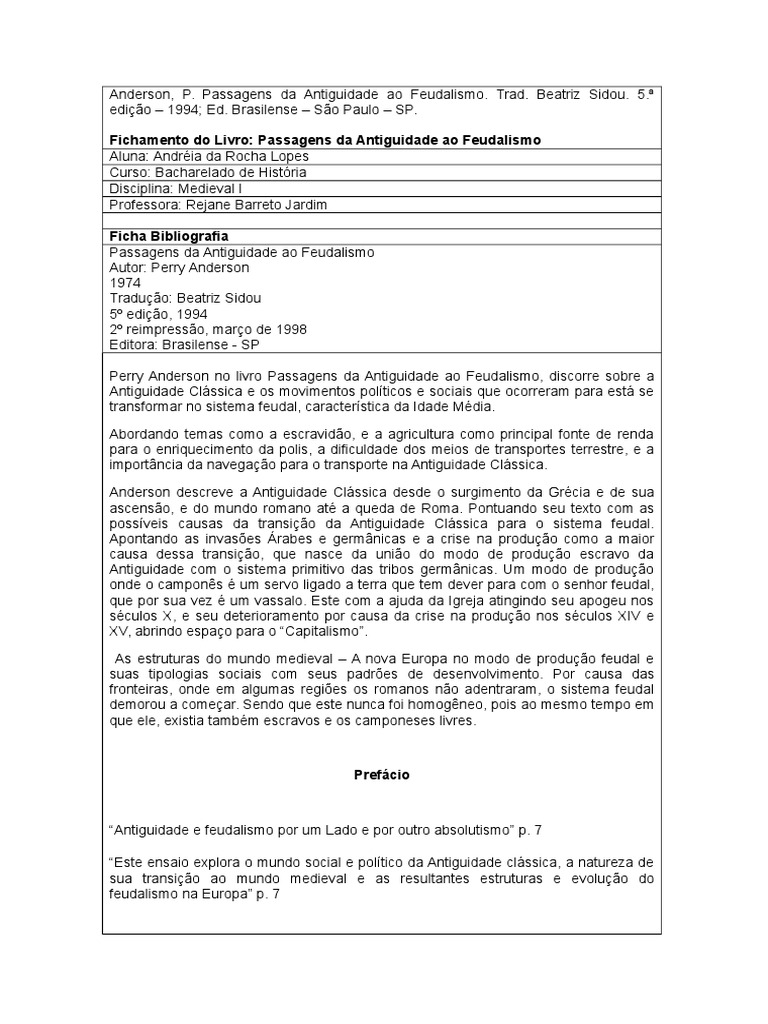 Anderson, P. Passagens da Antiguidade ao Feudalismo. Trad. Beatriz Sidou. 5.ª edição – 1994; Ed. Brasilense – São Paulo – SP.

**Fichamento do Livro: Passagens da Antiguidade ao Feudalismo**

Aluna: Andréia da Rocha Lopes

Curso: Bacharelado de História

Disciplina: Medieval I

Professora: Rejane Barreto Jardim

**Ficha Bibliografia**

Passagens da Antiguidade ao Feudalismo
Autor: Perry Anderson
1974
Tradução: Beatriz Sidou
5º edição, 1994
2º reimpressão, março de 1998
Editora: Brasilense - SP

Perry Anderson no livro Passagens da Antiguidade ao Feudalismo, discorre sobre a Antiguidade Clássica e os movimentos políticos e sociais que ocorreram para está se transformar no sistema feudal, característica da Idade Média.

Abordando temas como a escravidão, e a agricultura como principal fonte de renda para o enriquecimento da polis, a dificuldade dos meios de transportes terrestre, e a importância da navegação para o transporte na Antiguidade Clássica.

Anderson descreve a Antiguidade Clássica desde o surgimento da Grécia e de sua ascensão, e do mundo romano até a queda de Roma. Pontuando seu texto com as possíveis causas da transição da Antiguidade Clássica para o sistema feudal. Apontando as invasões Árabes e germânicas e a crise na produção como a maior causa dessa transição, que nasce da união do modo de produção escravo da Antiguidade com o sistema primitivo das tribos germânicas. Um modo de produção onde o camponês é um servo ligado a terra que tem dever para com o senhor feudal, que por sua vez é um vassalo. Este com a ajuda da Igreja atingindo seu apogeu nos séculos X, e seu deterioramento por causa da crise na produção nos séculos XIV e XV, abrindo espaço para o "Capitalismo".

As estruturas do mundo medieval – A nova Europa no modo de produção feudal e suas tipologias sociais com seus padrões de desenvolvimento. Por causa das fronteiras, onde em algumas regiões os romanos não adentraram, o sistema feudal demorou a começar. Sendo que este nunca foi homogêneo, pois ao mesmo tempo em que ele, existia também escravos e os camponeses livres.

**Prefácio**

"Antiguidade e feudalismo por um Lado e por outro absolutismo" p. 7

"Este ensaio explora o mundo social e político da Antiguidade clássica, a natureza de sua transição ao mundo medieval e as resultantes estruturas e evolução do feudalismo na Europa" p. 7